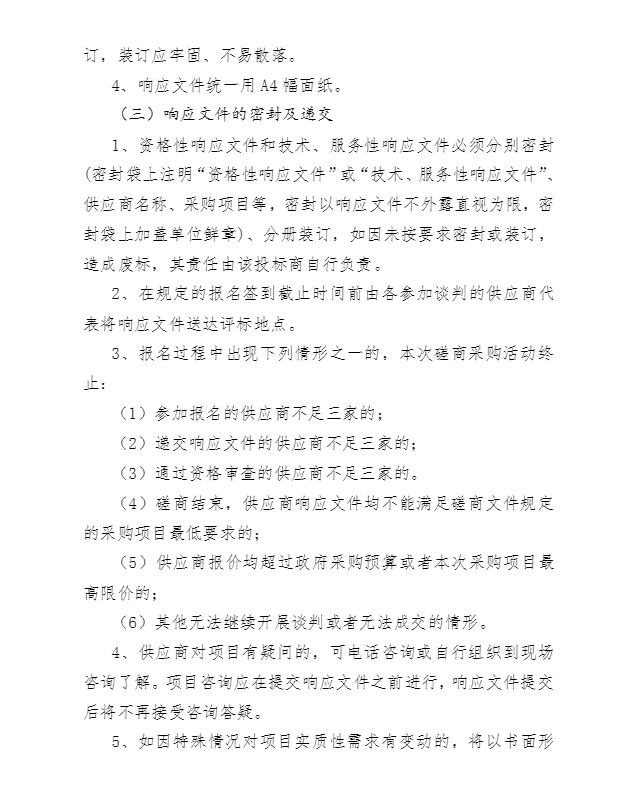 订，装订应牢固、不易散落。

4、响应文件统一用 A4 幅面纸。

（三）响应文件的密封及递交

1、资格性响应文件和技术、服务性响应文件必须分别密封(密封袋上注明“资格性响应文件”或“技术、服务性响应文件”、供应商名称、采购项目等，密封以响应文件不外露直视为限，密封袋上加盖单位鲜章)、分册装订，如因未按要求密封或装订，造成废标，其责任由该投标商自行负责。

2、在规定的报名签到截止时间前由各参加谈判的供应商代表将响应文件送达评标地点。

3、报名过程中出现下列情形之一的，本次磋商采购活动终止：

（1）参加报名的供应商不足三家的；

（2）递交响应文件的供应商不足三家的；

（3）通过资格审查的供应商不足三家的。

（4）磋商结束，供应商响应文件均不能满足磋商文件规定的采购项目最低要求的；

（5）供应商报价均超过政府采购预算或者本次采购项目最高限价的；

（6）其他无法继续开展谈判或者无法成交的情形。

4、供应商对项目有疑问的，可电话咨询或自行组织到现场咨询了解。项目咨询应在提交响应文件之前进行，响应文件提交后将不再接受咨询答疑。

5、如因特殊情况对项目实质性需求有变动的，将以书面形